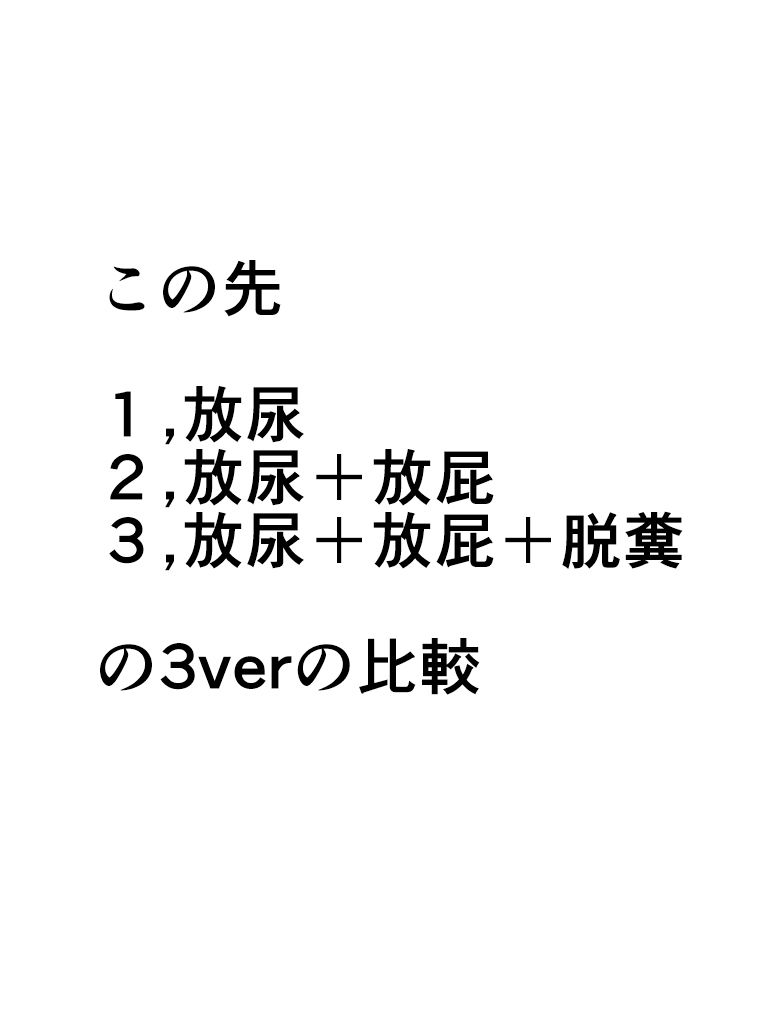 この先

１,放尿
２,放尿＋放屁
３,放尿＋放屁＋脱糞

の3verの比較